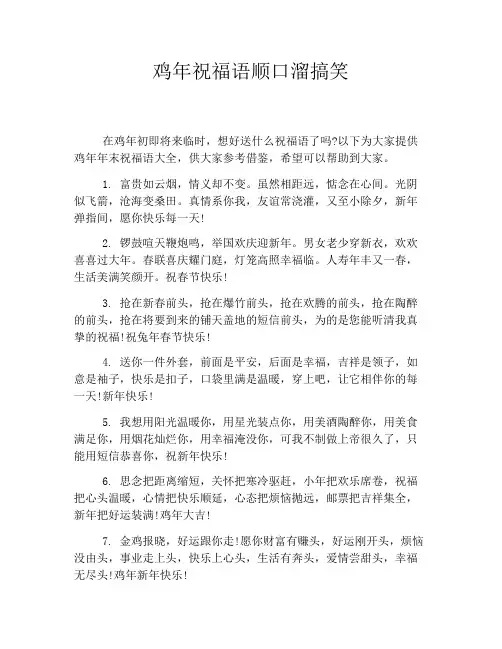 鸡年祝福语顺口溜搞笑

在鸡年初即将来临时，想好送什么祝福语了吗?以下为大家提供鸡年年末祝福语大全，供大家参考借鉴，希望可以帮助到大家。

1. 富贵如云烟，情义却不变。虽然相距远，惦念在心间。光阴似飞箭，沧海变桑田。真情系你我，友谊常浇灌，又至小除夕，新年弹指间，愿你快乐每一天!

2. 锣鼓喧天鞭炮鸣，举国欢庆迎新年。男女老少穿新衣，欢欢喜喜过大年。春联喜庆耀门庭，灯笼高照幸福临。人寿年丰又一春，生活美满笑颜开。祝春节快乐!

3. 抢在新春前头，抢在爆竹前头，抢在欢腾的前头，抢在陶醉的前头，抢在将要到来的铺天盖地的短信前头，为的是您能听清我真挚的祝福!祝兔年春节快乐!

4. 送你一件外套，前面是平安，后面是幸福，吉祥是领子，如意是袖子，快乐是扣子，口袋里满是温暖，穿上吧，让它相伴你的每一天!新年快乐!

5. 我想用阳光温暖你，用星光装点你，用美酒陶醉你，用美食满足你，用烟花灿烂你，用幸福淹没你，可我不制做上帝很久了，只能用短信恭喜你，祝新年快乐!

6. 思念把距离缩短，关怀把寒冷驱赶，小年把欢乐席卷，祝福把心头温暖，心情把快乐顺延，心态把烦恼抛远，邮票把吉祥集全，新年把好运装满!鸡年大吉!

7. 金鸡报晓，好运跟你走!愿你财富有赚头，好运刚开头，烦恼没由头，事业走上头，快乐上心头，生活有奔头，爱情尝甜头，幸福无尽头!鸡年新年快乐!